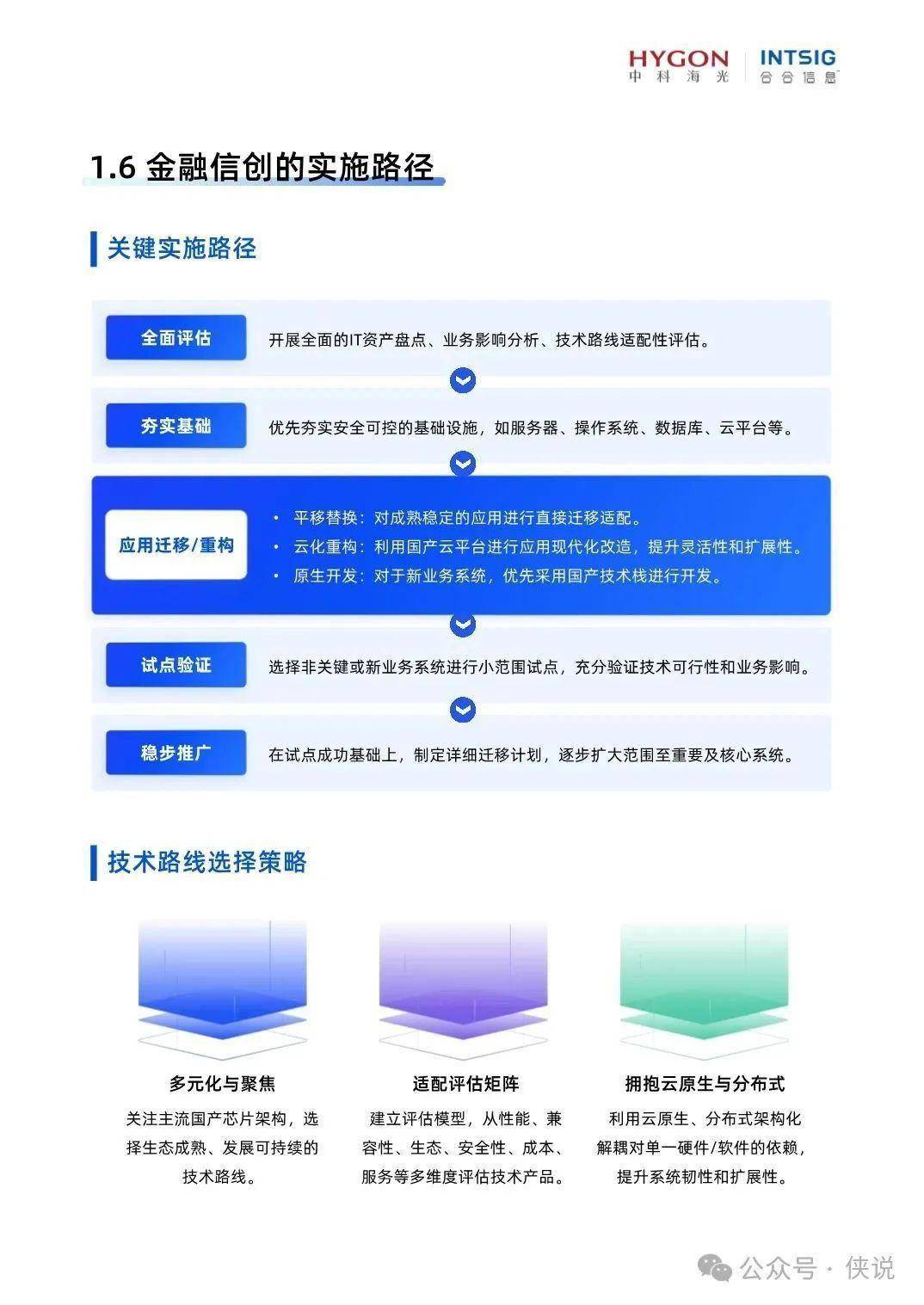 HYGON
中科海光

INTSIG
合合信息

1.6 金融信创的实施路径

关键实施路径

全面评估
开展全面的IT资产盘点、业务影响分析、技术路线适配性评估。

夯实基础
优先夯实安全可控的基础设施，如服务器、操作系统、数据库、云平台等。

应用迁移/重构
• 平移替换：对成熟稳定的应用进行直接迁移适配。
• 云化重构：利用国产云平台进行应用现代化改造，提升灵活性和扩展性。
• 原生开发：对于新业务系统，优先采用国产技术栈进行开发。

试点验证
选择非关键或新业务系统进行小范围试点，充分验证技术可行性和业务影响。

稳步推广
在试点成功基础上，制定详细迁移计划，逐步扩大范围至重要及核心系统。

技术路线选择策略

多元化与聚焦
关注主流国产芯片架构，选择生态成熟、发展可持续的技术路线。

适配评估矩阵
建立评估模型，从性能、兼容性、生态、安全性、成本、服务等多维度评估技术产品。

拥抱云原生与分布式
利用云原生、分布式架构化解耦对单一硬件/软件的依赖，提升系统韧性和扩展性。

公众号 · 侠说